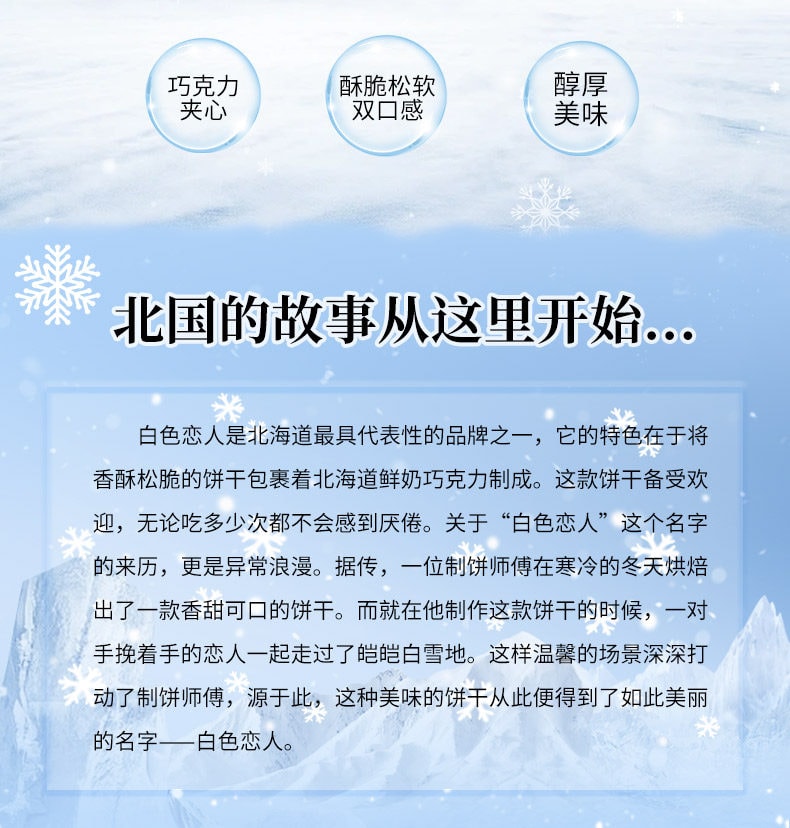 巧克力夹心

酥脆松软双口感

醇厚美味

北国的故事从这里开始...

白色恋人是北海道最具代表性的品牌之一，它的特色在于将香酥松脆的饼干包裹着北海道鲜奶巧克力制成。这款饼干备受欢迎，无论吃多少次都不会感到厌倦。关于“白色恋人”这个名字的来历，更是异常浪漫。据传，一位制饼师傅在寒冷的冬天烘焙出了一款香甜可口的饼干。而就在他制作这款饼干的时候，一对手挽着手的恋人一起走过了皑皑白雪地。这样温馨的场景深深打动了制饼师傅，源于此，这种美味的饼干从此便得到了如此美丽的名字——白色恋人。